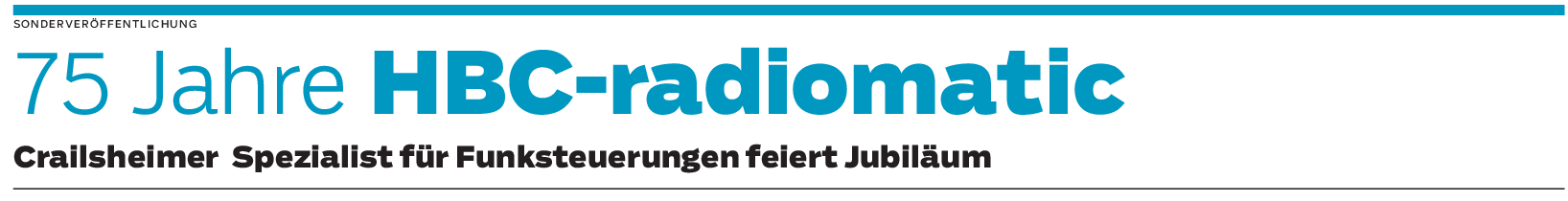 SONDERVERÖFFENTLICHUNG

75 Jahre HBC-radiomatic

Crailsheimer Spezialist für Funksteuerungen feiert Jubiläum